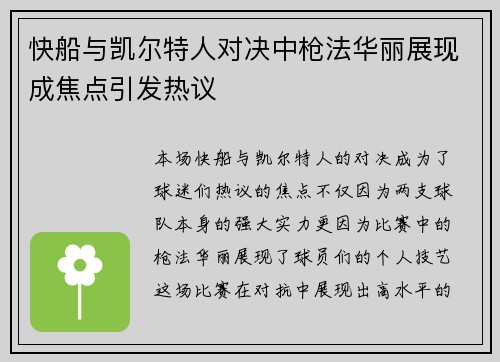 快船与凯尔特人对决中枪法华丽展现成焦点引发热议

本场快船与凯尔特人的对决成为了球迷们热议的焦点不仅因为两支球队本身的强大实力更因为比赛中的枪法华丽展现了球员们的个人技艺这场比赛在对抗中展现出高水平的